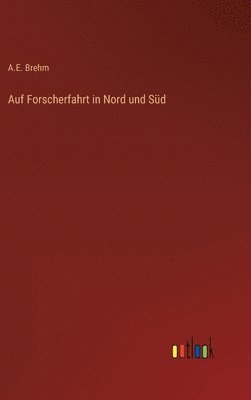 A.E. Brehm

Auf Forscherfahrt in Nord und Süd

outlook